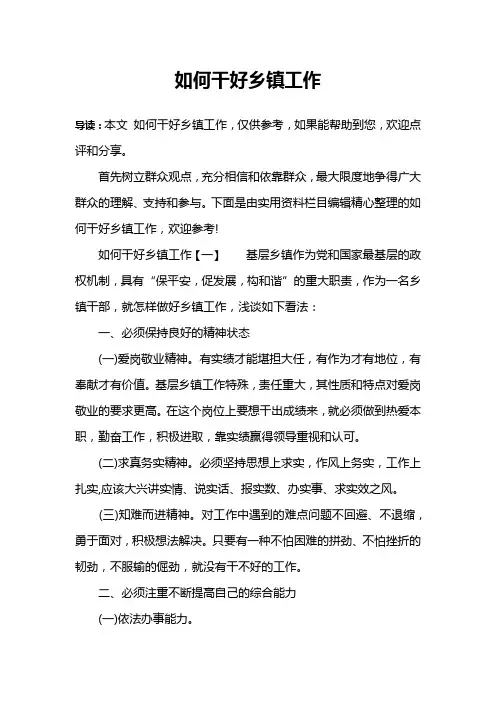 如何干好乡镇工作

导读：本文 如何干好乡镇工作，仅供参考，如果能帮助到您，欢迎点评和分享。

首先树立群众观点，充分相信和依靠群众，最大限度地争得广大群众的理解、支持和参与。下面是由实用资料栏目编辑精心整理的如何干好乡镇工作，欢迎参考!

如何干好乡镇工作【一】　　基层乡镇作为党和国家最基层的政权机制，具有“保平安，促发展，构和谐”的重大职责，作为一名乡镇干部，就怎样做好乡镇工作，浅谈如下看法：

一、必须保持良好的精神状态

(一)爱岗敬业精神。有实绩才能堪担大任，有作为才有地位，有奉献才有价值。基层乡镇工作特殊，责任重大，其性质和特点对爱岗敬业的要求更高。在这个岗位上要想干出成绩来，就必须做到热爱本职，勤奋工作，积极进取，靠实绩赢得领导重视和认可。

(二)求真务实精神。必须坚持思想上求实，作风上务实，工作上扎实,应该大兴讲实情、说实话、报实数、办实事、求实效之风。

(三)知难而进精神。对工作中遇到的难点问题不回避、不退缩，勇于面对，积极想法解决。只要有一种不怕困难的拼劲、不怕挫折的韧劲，不服输的倔劲，就没有干不好的工作。

二、必须注重不断提高自己的综合能力

(一)依法办事能力。